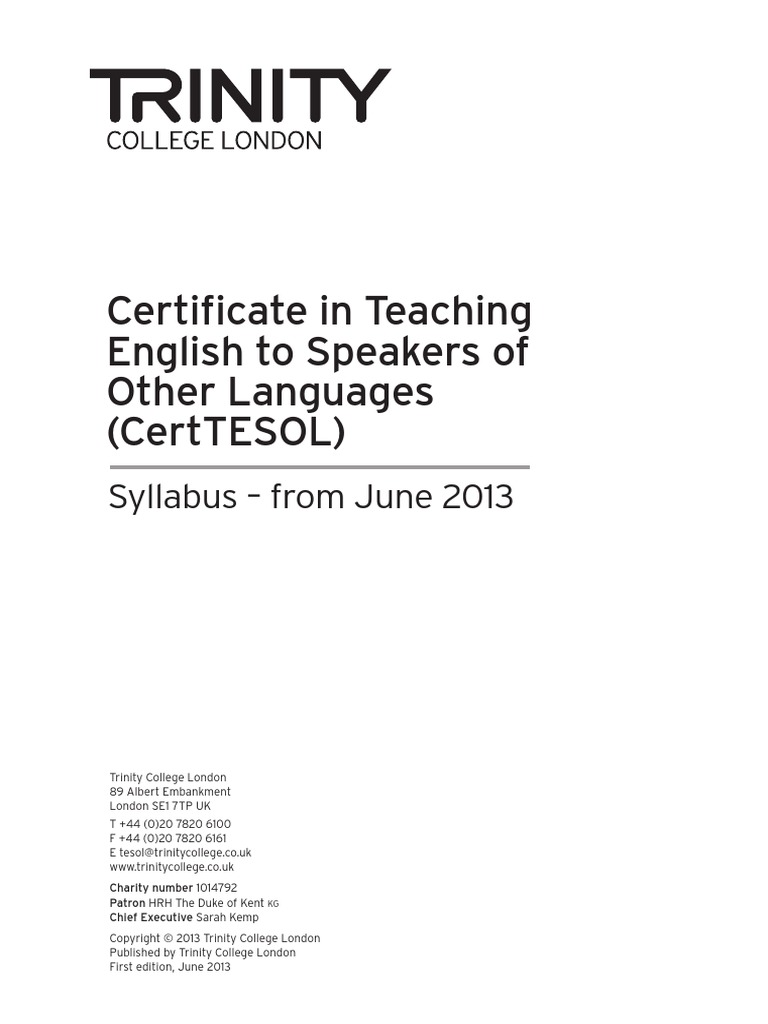 TRINITY
COLLEGE LONDON

Certificate in Teaching English to Speakers of Other Languages (CertTESOL)

Syllabus – from June 2013

Trinity College London
89 Albert Embankment
London SE1 7TP UK

T +44 (0)20 7820 6100
F +44 (0)20 7820 6161
E tesol@trinitycollege.co.uk
www.trinitycollege.co.uk

Charity number 1014792
Patron HRH The Duke of Kent KG
Chief Executive Sarah Kemp

Copyright © 2013 Trinity College London
Published by Trinity College London
First edition, June 2013